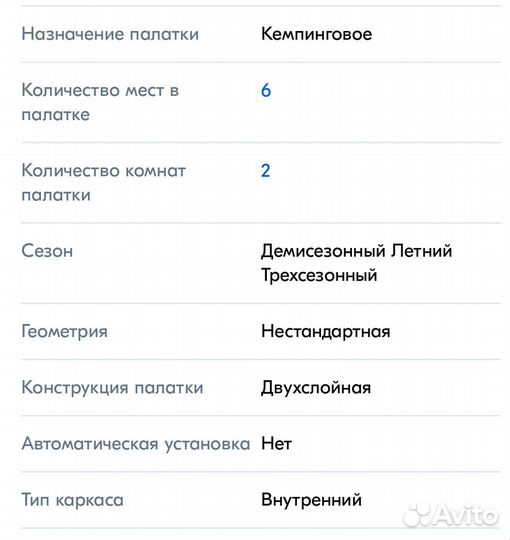 | | |
|---|---|
| Назначение палатки | Кемпинговое |
| Количество мест в палатке | 6 |
| Количество комнат палатки | 2 |
| Сезон | Демисезонный Летний Трехсезонный |
| Геометрия | Нестандартная |
| Конструкция палатки | Двухслойная |
| Автоматическая установка | Нет |
| Тип каркаса | Внутренний |

Avito